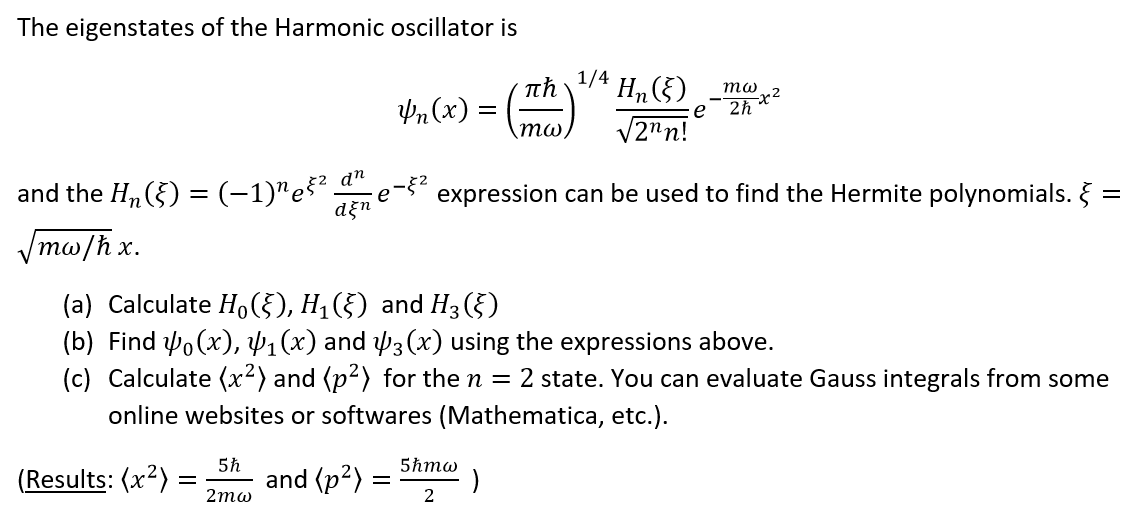 The eigenstates of the Harmonic oscillator is

$$\psi_n(x) = \left(\frac{\pi\hbar}{m\omega}\right)^{1/4} \frac{H_n(\xi)}{\sqrt{2^n n!}} e^{-\frac{m\omega}{2\hbar}x^2}$$

and the $H_n(\xi) = (-1)^n e^{\xi^2} \frac{d^n}{d\xi^n} e^{-\xi^2}$ expression can be used to find the Hermite polynomials. $\xi = \sqrt{m\omega/\hbar}\, x$.

(a) Calculate $H_0(\xi)$, $H_1(\xi)$ and $H_3(\xi)$
(b) Find $\psi_0(x)$, $\psi_1(x)$ and $\psi_3(x)$ using the expressions above.
(c) Calculate $\langle x^2 \rangle$ and $\langle p^2 \rangle$ for the $n = 2$ state. You can evaluate Gauss integrals from some online websites or softwares (Mathematica, etc.).

(Results: $\langle x^2 \rangle = \frac{5\hbar}{2m\omega}$ and $\langle p^2 \rangle = \frac{5\hbar m\omega}{2}$ )